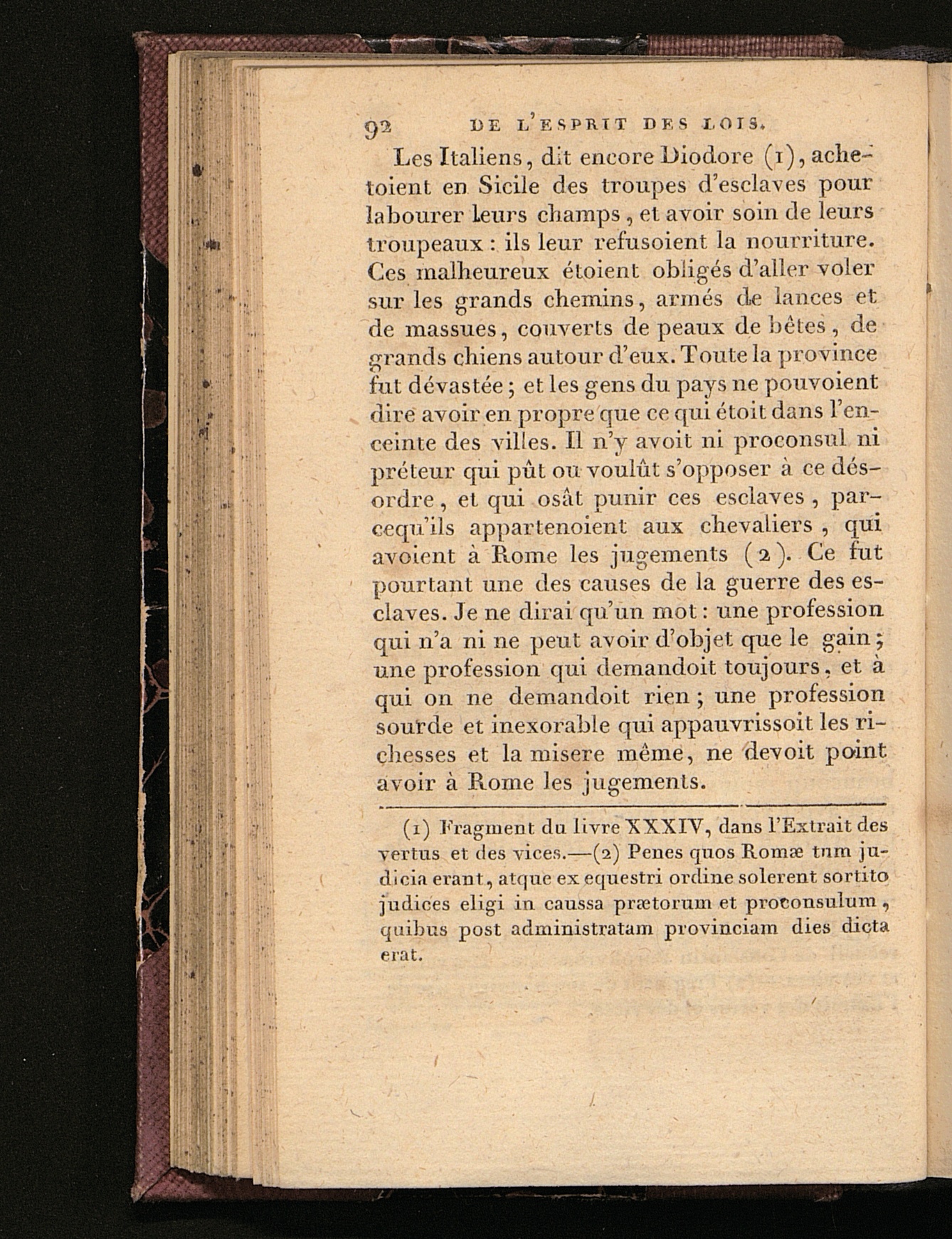 92 DE L'ESPRIT DES LOIS.

Les Italiens, dit encore Diodore (1), achetoient en Sicile des troupes d'esclaves pour labourer leurs champs, et avoir soin de leurs troupeaux : ils leur refusoient la nourriture. Ces malheureux étoient obligés d'aller voler sur les grands chemins, armés de lances et de massues, couverts de peaux de bêtes, de grands chiens autour d'eux. Toute la province fut dévastée ; et les gens du pays ne pouvoient dire avoir en propre que ce qui étoit dans l'enceinte des villes. Il n'y avoit ni proconsul ni préteur qui pût ou voulût s'opposer à ce désordre, et qui osât punir ces esclaves, parcequ'ils appartenoient aux chevaliers, qui avoient à Rome les jugements (2). Ce fut pourtant une des causes de la guerre des esclaves. Je ne dirai qu'un mot : une profession qui n'a ni ne peut avoir d'objet que le gain ; une profession qui demandoit toujours, et à qui on ne demandoit rien ; une profession sourde et inexorable qui appauvrissoit les richesses et la misere même, ne devoit point avoir à Rome les jugements.

(1) Fragment du livre XXXIV, dans l'Extrait des vertus et des vices.—(2) Penes quos Romæ tum judicia erant, atque ex equestri ordine solerent sortito judices eligi in caussa prætorum et proconsulum, quibus post administratam provinciam dies dicta erat.